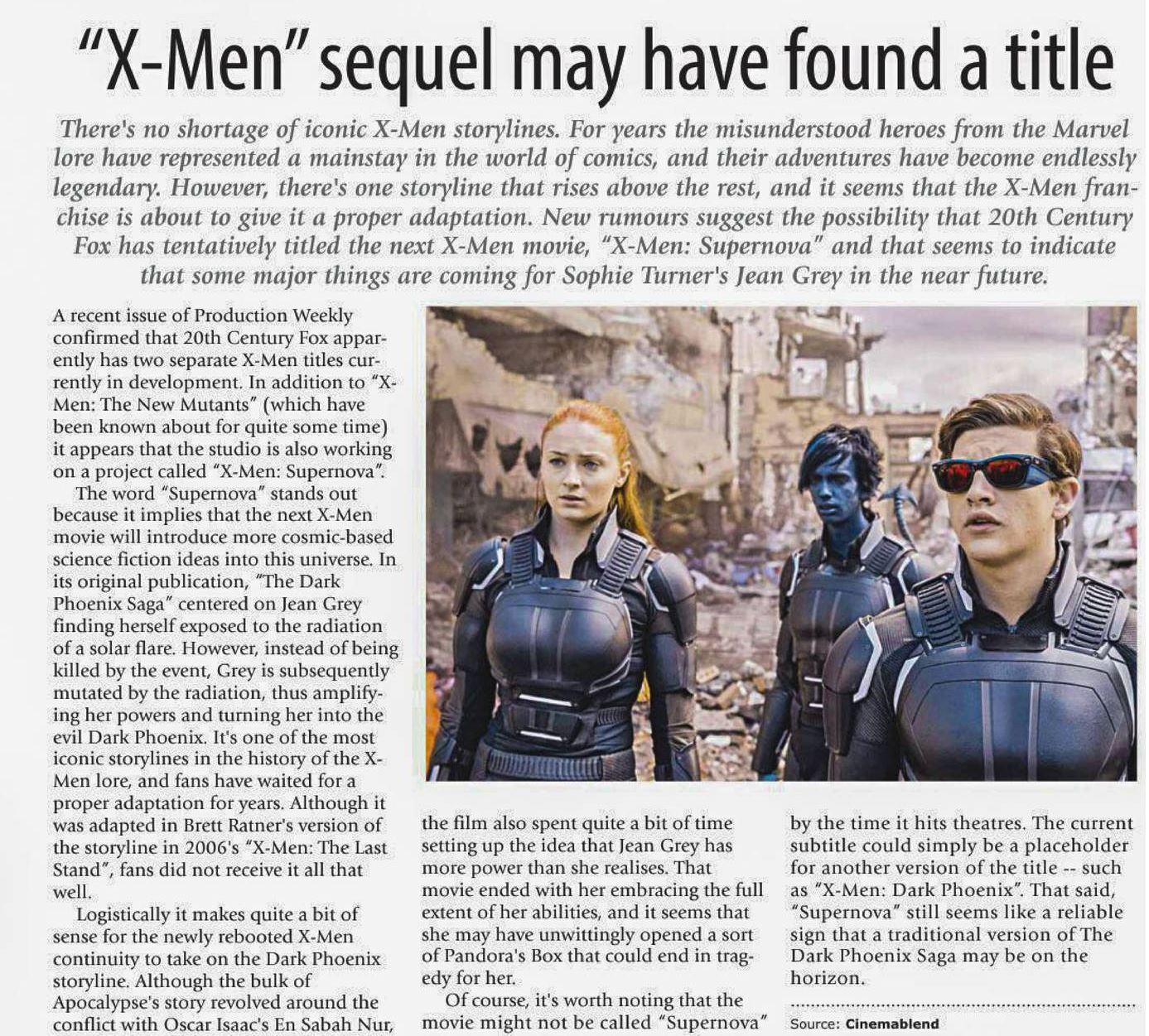 "X-Men" sequel may have found a title

There's no shortage of iconic X-Men storylines. For years the misunderstood heroes from the Marvel lore have represented a mainstay in the world of comics, and their adventures have become endlessly legendary. However, there's one storyline that rises above the rest, and it seems that the X-Men franchise is about to give it a proper adaptation. New rumours suggest the possibility that 20th Century Fox has tentatively titled the next X-Men movie, "X-Men: Supernova" and that seems to indicate that some major things are coming for Sophie Turner's Jean Grey in the near future.

A recent issue of Production Weekly confirmed that 20th Century Fox apparently has two separate X-Men titles currently in development. In addition to "X-Men: The New Mutants" (which have been known about for quite some time) it appears that the studio is also working on a project called "X-Men: Supernova".

The word "Supernova" stands out because it implies that the next X-Men movie will introduce more cosmic-based science fiction ideas into this universe. In its original publication, "The Dark Phoenix Saga" centered on Jean Grey finding herself exposed to the radiation of a solar flare. However, instead of being killed by the event, Grey is subsequently mutated by the radiation, thus amplifying her powers and turning her into the evil Dark Phoenix. It's one of the most iconic storylines in the history of the X-Men lore, and fans have waited for a proper adaptation for years. Although it was adapted in Brett Ratner's version of the storyline in 2006's "X-Men: The Last Stand", fans did not receive it all that well.

Logistically it makes quite a bit of sense for the newly rebooted X-Men continuity to take on the Dark Phoenix storyline. Although the bulk of Apocalypse's story revolved around the conflict with Oscar Isaac's En Sabah Nur, the film also spent quite a bit of time setting up the idea that Jean Grey has more power than she realises. That movie ended with her embracing the full extent of her abilities, and it seems that she may have unwittingly opened a sort of Pandora's Box that could end in tragedy for her.

Of course, it's worth noting that the movie might not be called "Supernova" by the time it hits theatres. The current subtitle could simply be a placeholder for another version of the title -- such as "X-Men: Dark Phoenix". That said, "Supernova" still seems like a reliable sign that a traditional version of The Dark Phoenix Saga may be on the horizon.

Source: Cinemablend